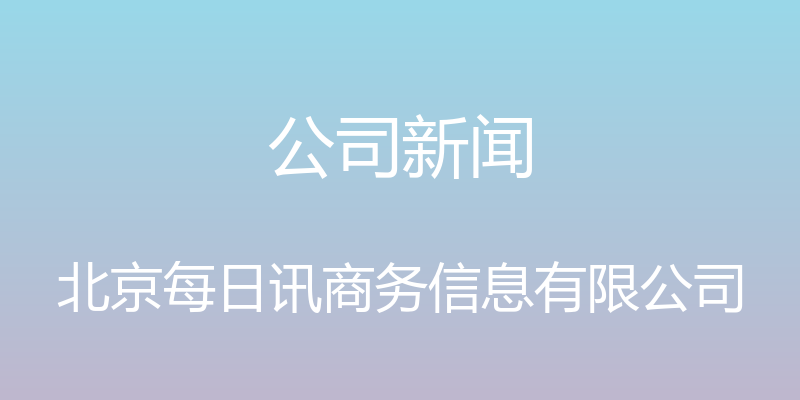 公司新闻

北京每日讯商务信息有限公司